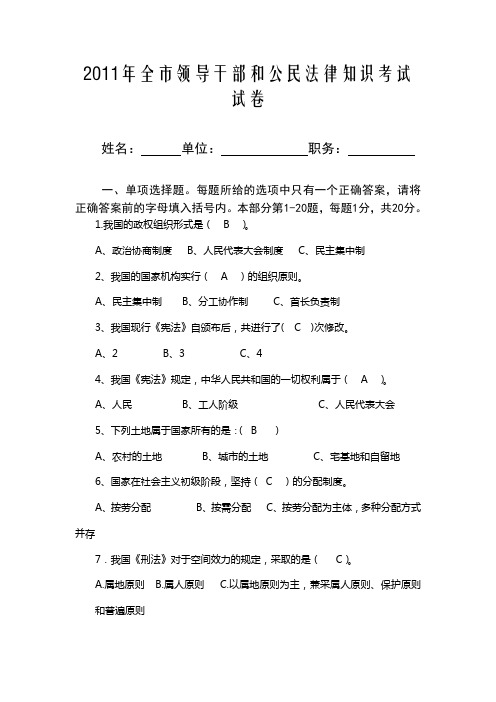 2011年全市领导干部和公民法律知识考试试卷

姓名：______单位：______________职务：__________

一、单项选择题。每题所给的选项中只有一个正确答案，请将正确答案前的字母填入括号内。本部分第1-20题，每题1分，共20分。

1.我国的政权组织形式是（ B ）。

A、政治协商制度 B、人民代表大会制度 C、民主集中制

2、我国的国家机构实行（ A ）的组织原则。

A、民主集中制 B、分工协作制 C、首长负责制

3、我国现行《宪法》自颁布后，共进行了（ C ）次修改。

A、2 B、3 C、4

4、我国《宪法》规定，中华人民共和国的一切权利属于（ A ）。

A、人民 B、工人阶级 C、人民代表大会

5、下列土地属于国家所有的是：（ B ）

A、农村的土地 B、城市的土地 C、宅基地和自留地

6、国家在社会主义初级阶段，坚持（ C ）的分配制度。

A、按劳分配 B、按需分配 C、按劳分配为主体，多种分配方式并存

7．我国《刑法》对于空间效力的规定，采取的是（ C ）。

A.属地原则 B.属人原则 C.以属地原则为主，兼采属人原则、保护原则和普遍原则